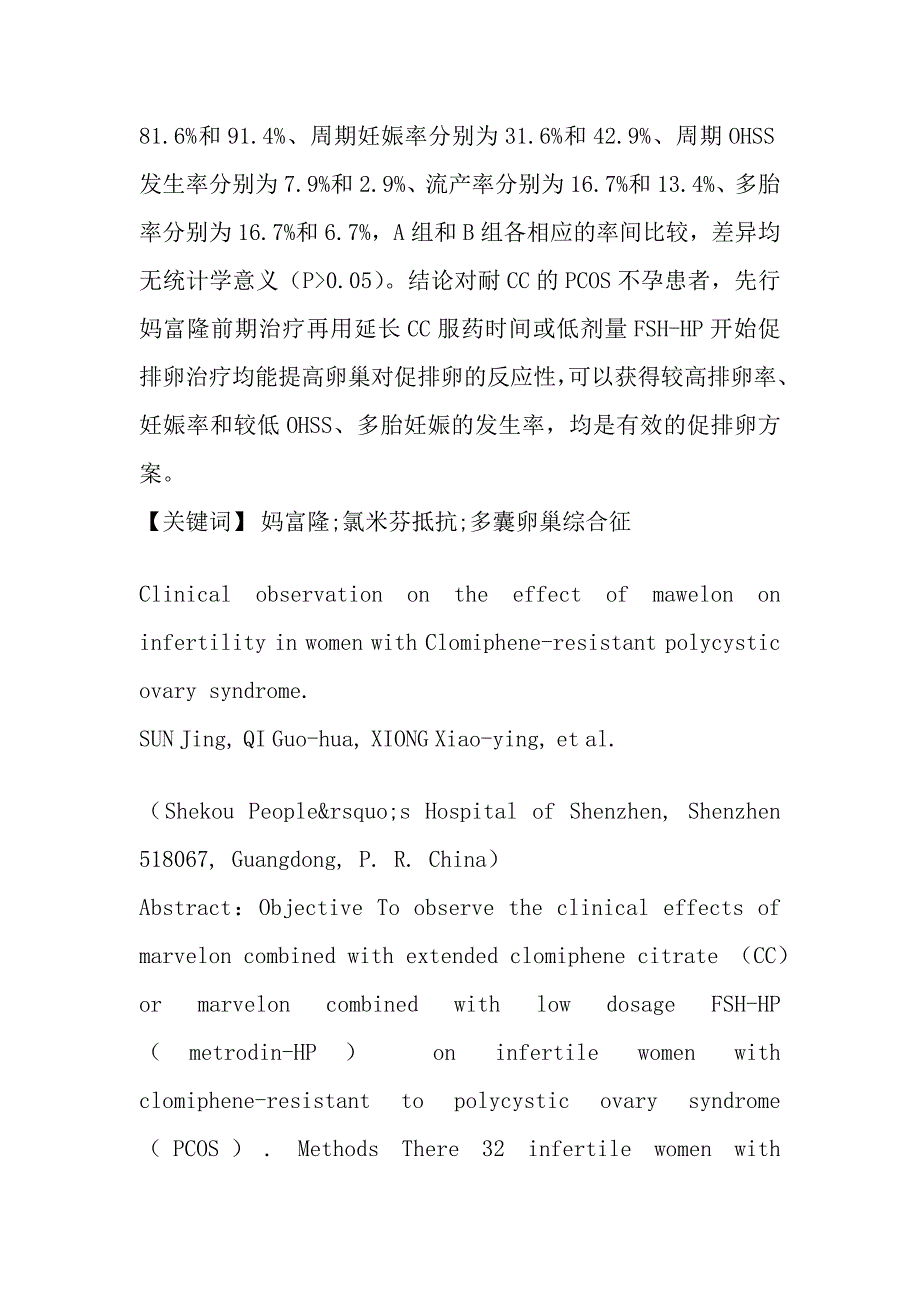 81.6%和 91.4%、周期妊娠率分别为 31.6%和 42.9%、周期 OHSS 发生率分别为 7.9%和 2.9%、流产率分别为 16.7%和 13.4%、多胎率分别为 16.7%和 6.7%，A 组和 B 组各相应的率间比较，差异均无统计学意义（P>0.05）。结论对耐 CC 的 PCOS 不孕患者，先行妈富隆前期治疗再用延长 CC 服药时间或低剂量 FSH-HP 开始促排卵治疗均能提高卵巢对促排卵的反应性，可以获得较高排卵率、妊娠率和较低 OHSS、多胎妊娠的发生率，均是有效的促排卵方案。

【关键词】 妈富隆;氯米芬抵抗;多囊卵巢综合征

Clinical observation on the effect of mawelon on infertility in women with Clomiphene-resistant polycystic ovary syndrome.

SUN Jing, QI Guo-hua, XIONG Xiao-ying, et al.

（Shekou People&rsquo;s Hospital of Shenzhen, Shenzhen 518067, Guangdong, P. R. China）

Abstract：Objective To observe the clinical effects of marvelon combined with extended clomiphene citrate （CC） or marvelon combined with low dosage FSH-HP （ metrodin-HP ） on infertile women with clomiphene-resistant to polycystic ovary syndrome （ PCOS ） . Methods There 32 infertile women with